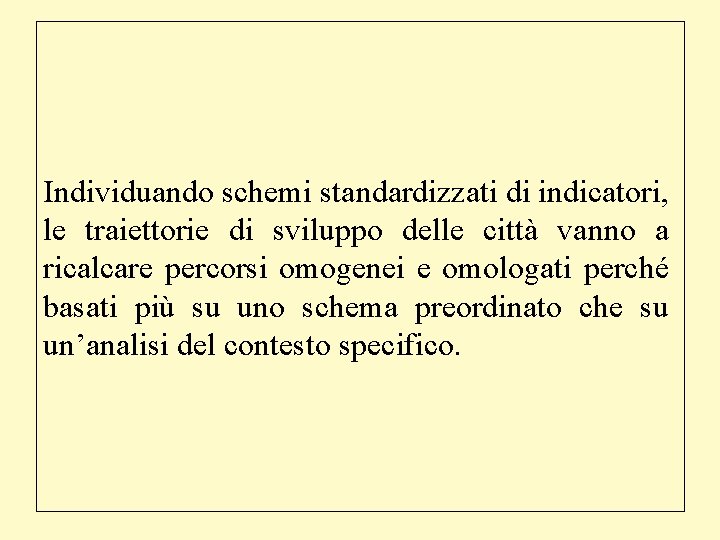 Individuando schemi standardizzati di indicatori, le traiettorie di sviluppo delle città vanno a ricalcare percorsi omogenei e omologati perché basati più su uno schema preordinato che su un'analisi del contesto specifico.